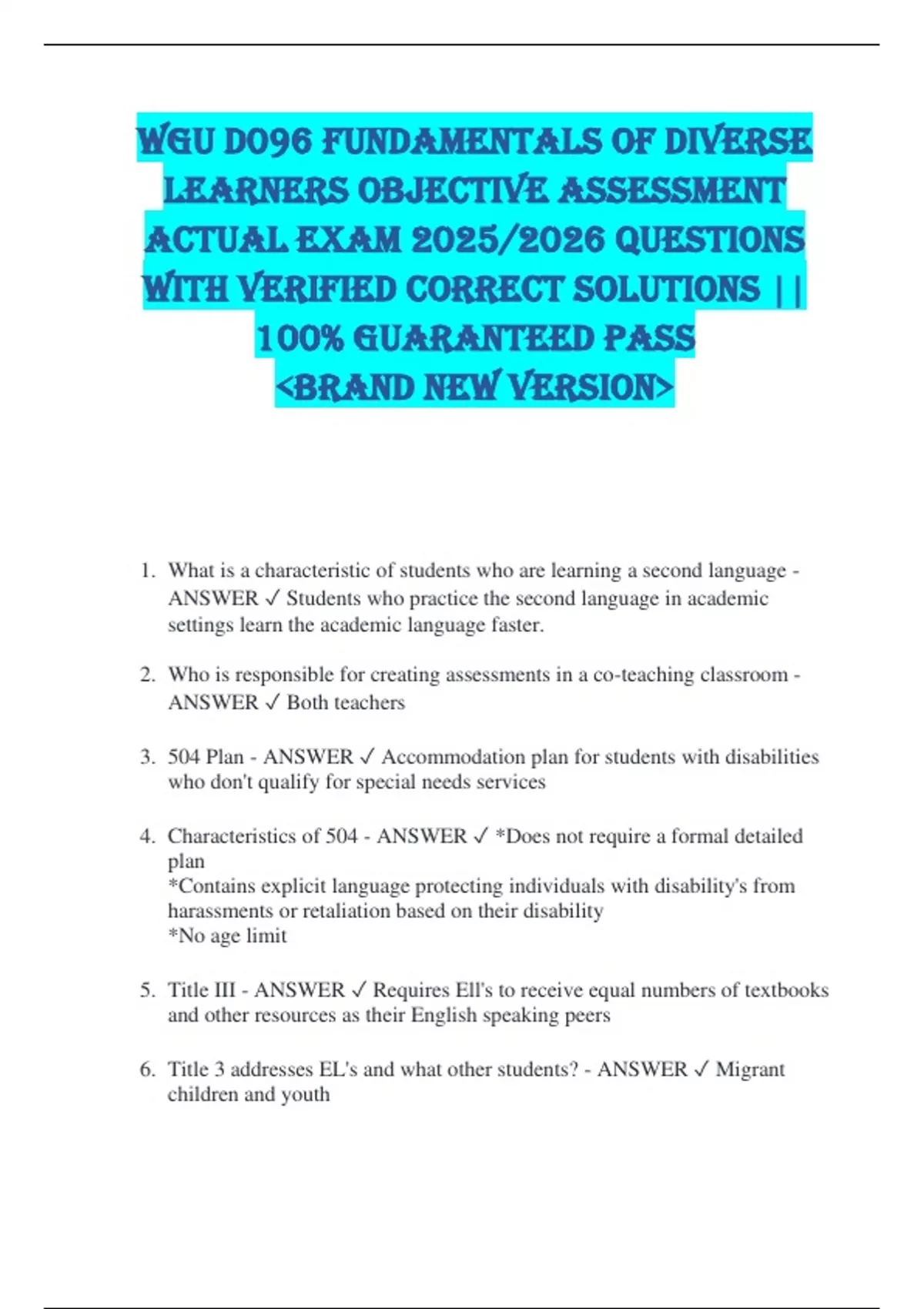 WGU D096 FUNDAMENTALS OF DIVERSE LEARNERS OBJECTIVE ASSESSMENT ACTUAL EXAM 2025/2026 QUESTIONS WITH VERIFIED CORRECT SOLUTIONS || 100% GUARANTEED PASS <BRAND NEW VERSION>

1. What is a characteristic of students who are learning a second language - ANSWER ✓ Students who practice the second language in academic settings learn the academic language faster.

2. Who is responsible for creating assessments in a co-teaching classroom - ANSWER ✓ Both teachers

3. 504 Plan - ANSWER ✓ Accommodation plan for students with disabilities who don't qualify for special needs services

4. Characteristics of 504 - ANSWER ✓ *Does not require a formal detailed plan
*Contains explicit language protecting individuals with disability's from harassments or retaliation based on their disability
*No age limit

5. Title III - ANSWER ✓ Requires Ell's to receive equal numbers of textbooks and other resources as their English speaking peers

6. Title 3 addresses EL's and what other students? - ANSWER ✓ Migrant children and youth